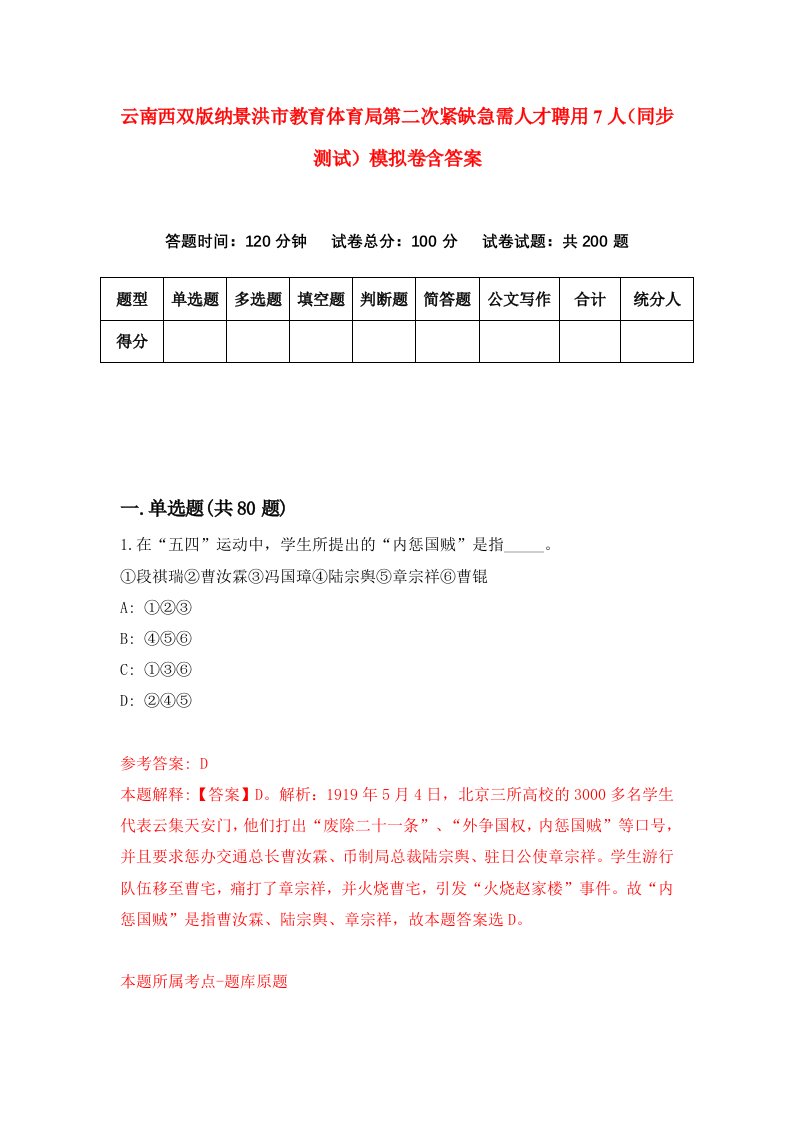 云南西双版纳景洪市教育体育局第二次紧缺急需人才聘用7人（同步测试）模拟卷含答案

答题时间：120分钟　　试卷总分：100分　　试卷试题：共200题

| 题型 | 单选题 | 多选题 | 填空题 | 判断题 | 简答题 | 公文写作 | 合计 | 统分人 |
|---|---|---|---|---|---|---|---|---|
| 得分 | | | | | | | | |

一.单选题(共80题)

1.在“五四”运动中，学生所提出的“内惩国贼”是指_____。

①段祺瑞②曹汝霖③冯国璋④陆宗舆⑤章宗祥⑥曹锟

A: ①②③

B: ④⑤⑥

C: ①③⑥

D: ②④⑤

参考答案: D

本题解释:【答案】D。解析：1919年5月4日，北京三所高校的3000多名学生代表云集天安门，他们打出“废除二十一条”、“外争国权，内惩国贼”等口号，并且要求惩办交通总长曹汝霖、币制局总裁陆宗舆、驻日公使章宗祥。学生游行队伍移至曹宅，痛打了章宗祥，并火烧曹宅，引发“火烧赵家楼”事件。故“内惩国贼”是指曹汝霖、陆宗舆、章宗祥，故本题答案选D。

本题所属考点-题库原题